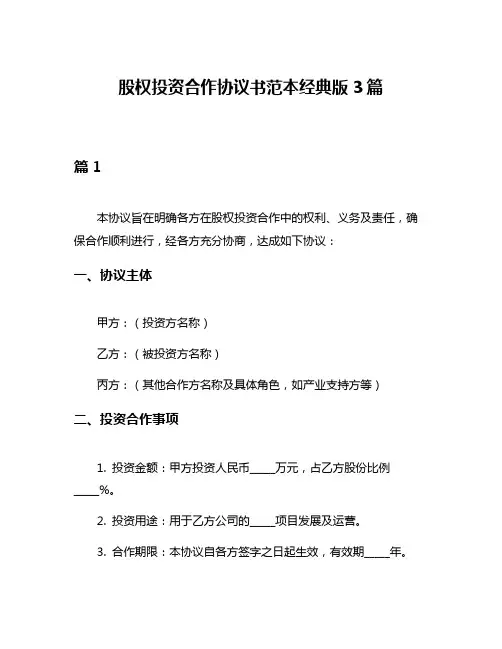 股权投资合作协议书范本经典版 3 篇

篇 1

本协议旨在明确各方在股权投资合作中的权利、义务及责任，确保合作顺利进行，经各方充分协商，达成如下协议：

一、协议主体

甲方：（投资方名称）

乙方：（被投资方名称）

丙方：（其他合作方名称及具体角色，如产业支持方等）

二、投资合作事项

1. 投资金额：甲方投资人民币_____万元，占乙方股份比例_____%。

2. 投资用途：用于乙方公司的_____项目发展及运营。

3. 合作期限：本协议自各方签字之日起生效，有效期_____年。